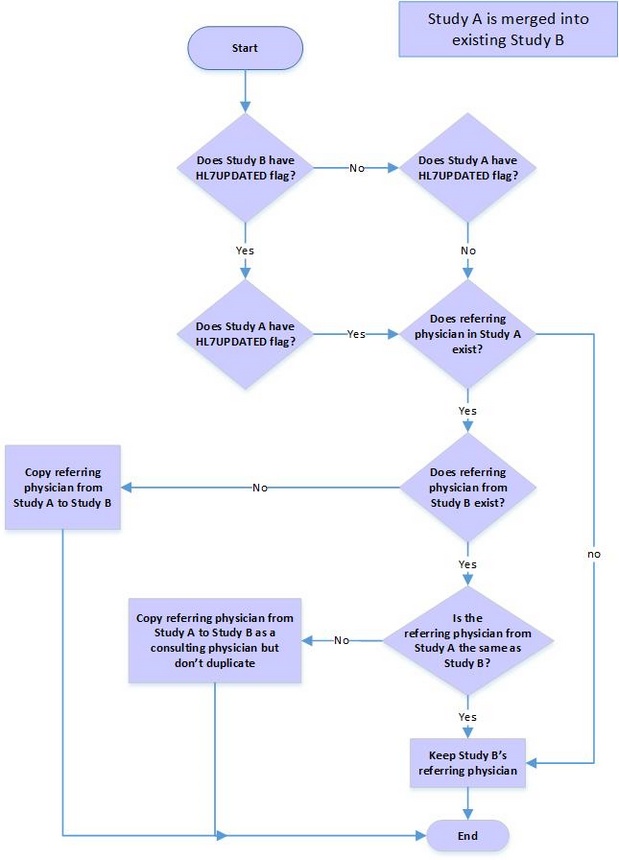 Study A is merged into existing Study B

Start

Does Study B have HL7UPDATED flag?

No

Does Study A have HL7UPDATED flag?

Yes

No

Does Study A have HL7UPDATED flag?

Yes

Does referring physician in Study A exist?

Yes

Copy referring physician from Study A to Study B

No

Does referring physician from Study B exist?

no

Yes

Copy referring physician from Study A to Study B as a consulting physician but don't duplicate

No

Is the referring physician from Study A the same as Study B?

Yes

Keep Study B's referring physician

End